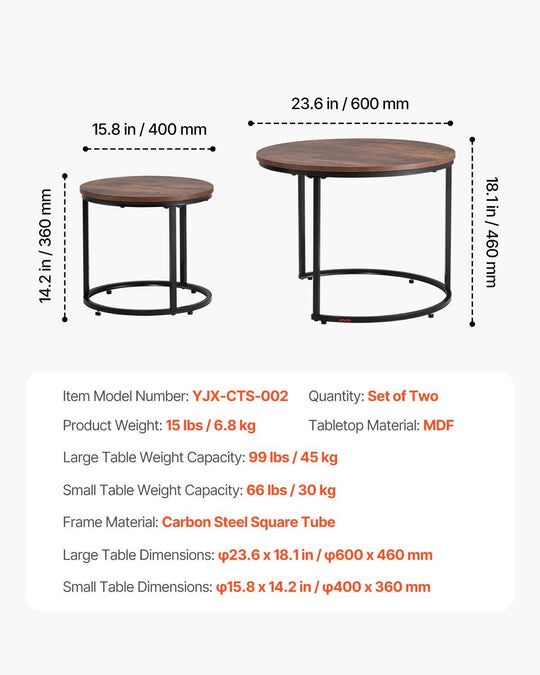 15.8 in / 400 mm

14.2 in / 360 mm

23.6 in / 600 mm

18.1 in / 460 mm

Item Model Number: YJX-CTS-002

Quantity: Set of Two

Product Weight: 15 lbs / 6.8 kg

Tabletop Material: MDF

Large Table Weight Capacity: 99 lbs / 45 kg

Small Table Weight Capacity: 66 lbs / 30 kg

Frame Material: Carbon Steel Square Tube

Large Table Dimensions: φ23.6 x 18.1 in / φ600 x 460 mm

Small Table Dimensions: φ15.8 x 14.2 in / φ400 x 360 mm